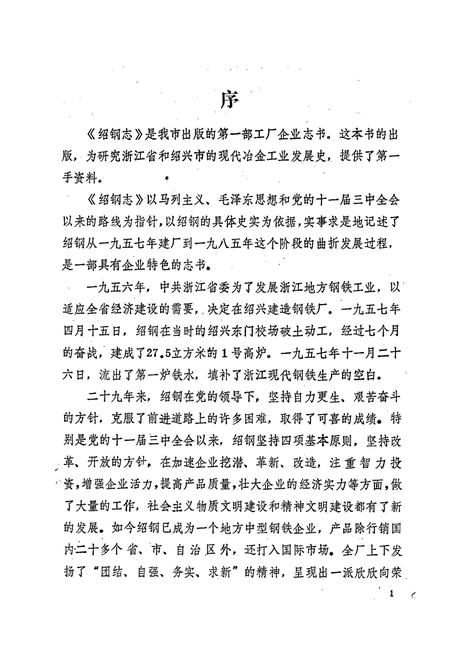 序

《绍钢志》是我市出版的第一部工厂企业志书。这本书的出版，为研究浙江省和绍兴市的现代冶金工业发展史，提供了第一手资料。

《绍钢志》以马列主义、毛泽东思想和党的十一届三中全会以来的路线为指针，以绍钢的具体史实为依据，实事求是地记述了绍钢从一九五七年建厂到一九八五年这个阶段的曲折发展过程，是一部具有企业特色的志书。

一九五六年，中共浙江省委为了发展浙江地方钢铁工业，以适应全省经济建设的需要，决定在绍兴建造钢铁厂。一九五七年四月十五日，绍钢在当时的绍兴东门校场破土动工，经过七个月的奋战，建成了27.5立方米的1号高炉。一九五七年十一月二十六日，流出了第一炉铁水，填补了浙江现代钢铁生产的空白。

二十九年来，绍钢在党的领导下，坚持自力更生、艰苦奋斗的方针，克服了前进道路上的许多困难，取得了可喜的成绩。特别是党的十一届三中全会以来，绍钢坚持四项基本原则，坚持改革、开放的方针，在加速企业挖潜、革新、改造，注重智力投资，增强企业活力，提高产品质量，壮大企业的经济实力等方面，做了大量的工作，社会主义物质文明建设和精神文明建设都有了新的发展。如今绍钢已成为一个地方中型钢铁企业，产品除行销国内二十多个省、市、自治区外，还打入国际市场。全厂上下发扬了“团结、自强、务实、求新”的精神，呈现出一派欣欣向荣

1